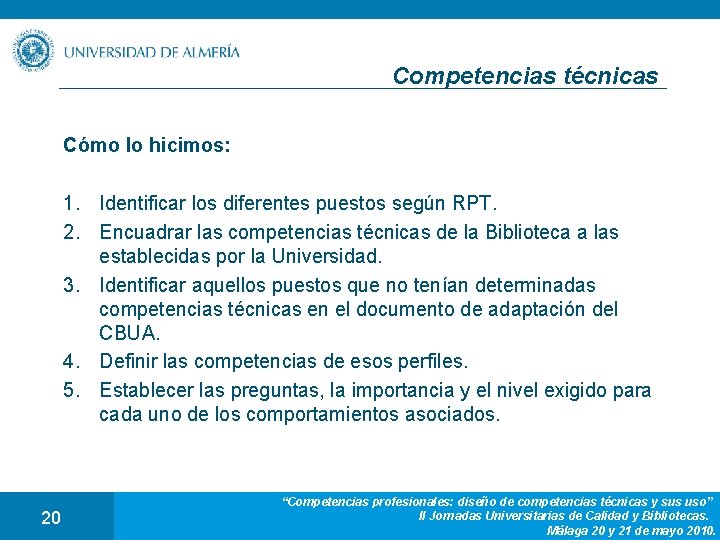 UNIVERSIDAD DE ALMERÍA

Competencias técnicas

Cómo lo hicimos:

1. Identificar los diferentes puestos según RPT.
2. Encuadrar las competencias técnicas de la Biblioteca a las establecidas por la Universidad.
3. Identificar aquellos puestos que no tenían determinadas competencias técnicas en el documento de adaptación del CBUA.
4. Definir las competencias de esos perfiles.
5. Establecer las preguntas, la importancia y el nivel exigido para cada uno de los comportamientos asociados.

20

"Competencias profesionales: diseño de competencias técnicas y sus uso"
II Jornadas Universitarias de Calidad y Bibliotecas.
Málaga 20 y 21 de mayo 2010.